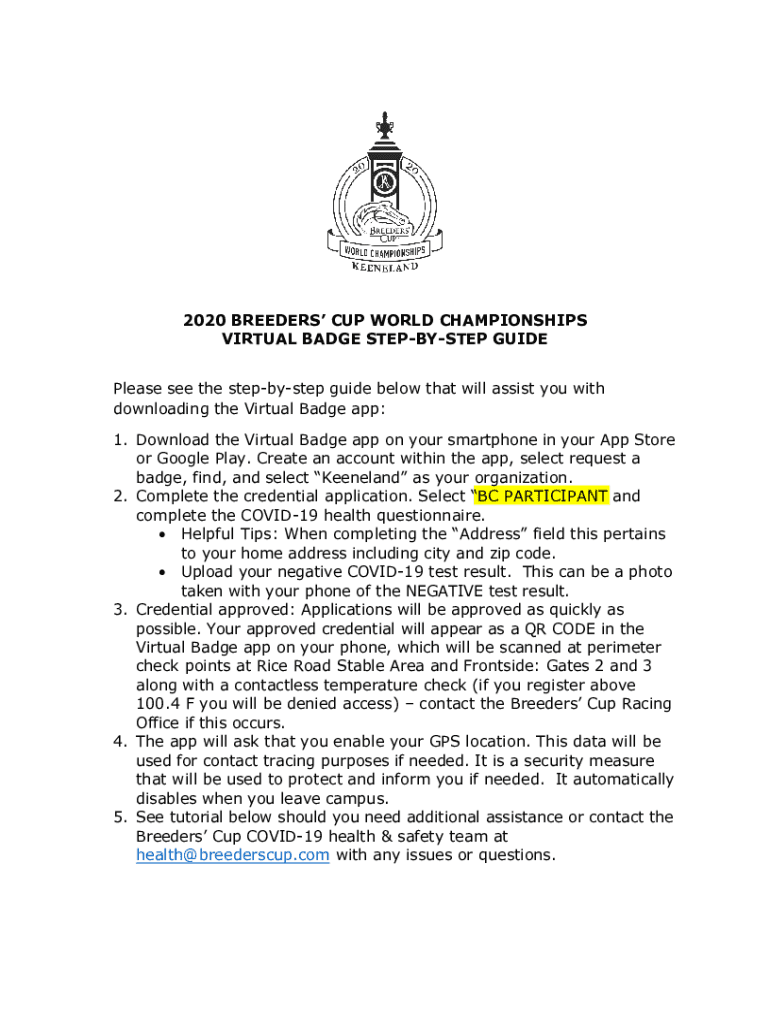 20 20
BREEDERS' CUP
WORLD CHAMPIONSHIPS
KEENELAND

2020 BREEDERS' CUP WORLD CHAMPIONSHIPS
VIRTUAL BADGE STEP-BY-STEP GUIDE

Please see the step-by-step guide below that will assist you with downloading the Virtual Badge app:

1. Download the Virtual Badge app on your smartphone in your App Store or Google Play. Create an account within the app, select request a badge, find, and select "Keeneland" as your organization.
2. Complete the credential application. Select "BC PARTICIPANT and complete the COVID-19 health questionnaire.
• Helpful Tips: When completing the "Address" field this pertains to your home address including city and zip code.
• Upload your negative COVID-19 test result. This can be a photo taken with your phone of the NEGATIVE test result.
3. Credential approved: Applications will be approved as quickly as possible. Your approved credential will appear as a QR CODE in the Virtual Badge app on your phone, which will be scanned at perimeter check points at Rice Road Stable Area and Frontside: Gates 2 and 3 along with a contactless temperature check (if you register above 100.4 F you will be denied access) – contact the Breeders' Cup Racing Office if this occurs.
4. The app will ask that you enable your GPS location. This data will be used for contact tracing purposes if needed. It is a security measure that will be used to protect and inform you if needed. It automatically disables when you leave campus.
5. See tutorial below should you need additional assistance or contact the Breeders' Cup COVID-19 health & safety team at health@breederscup.com with any issues or questions.